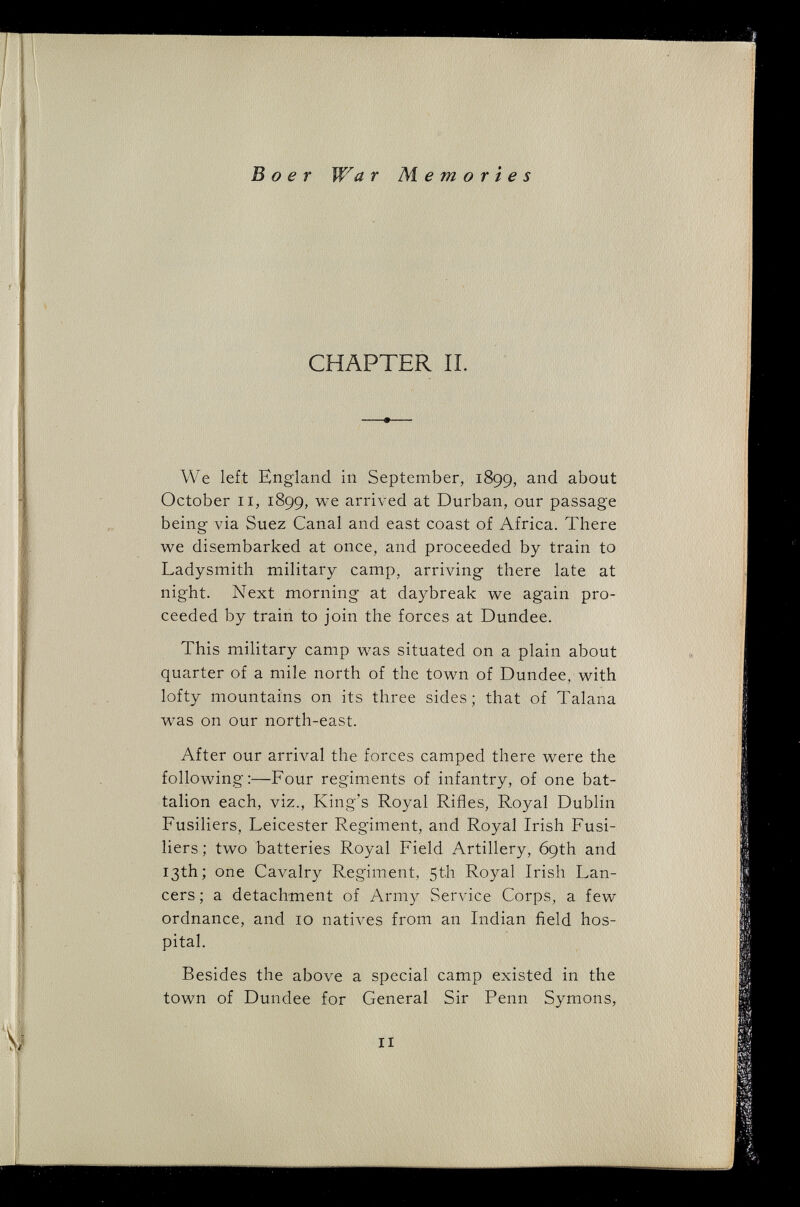 Boer War Memories

CHAPTER II.

We left England in September, 1899, and about October 11, 1899, we arrived at Durban, our passage being via Suez Canal and east coast of Africa. There we disembarked at once, and proceeded by train to Ladysmith military camp, arriving there late at night. Next morning at daybreak we again proceeded by train to join the forces at Dundee.

This military camp was situated on a plain about quarter of a mile north of the town of Dundee, with lofty mountains on its three sides; that of Talana was on our north-east.

After our arrival the forces camped there were the following:—Four regiments of infantry, of one battalion each, viz., King's Royal Rifles, Royal Dublin Fusiliers, Leicester Regiment, and Royal Irish Fusiliers; two batteries Royal Field Artillery, 69th and 13th; one Cavalry Regiment, 5th Royal Irish Lancers; a detachment of Army Service Corps, a few ordnance, and 10 natives from an Indian field hospital.

Besides the above a special camp existed in the town of Dundee for General Sir Penn Symons,

11